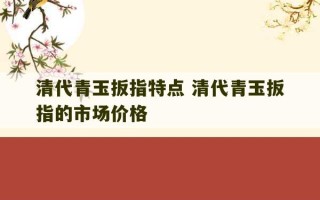 清代青玉扳指特点 清代青玉扳指的市场价格